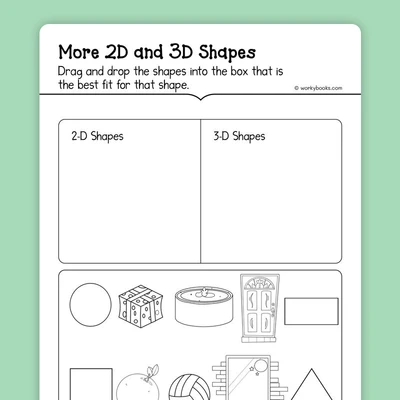 More 2D and 3D Shapes

Drag and drop the shapes into the box that is the best fit for that shape.

© workybooks.com

2-D Shapes

3-D Shapes